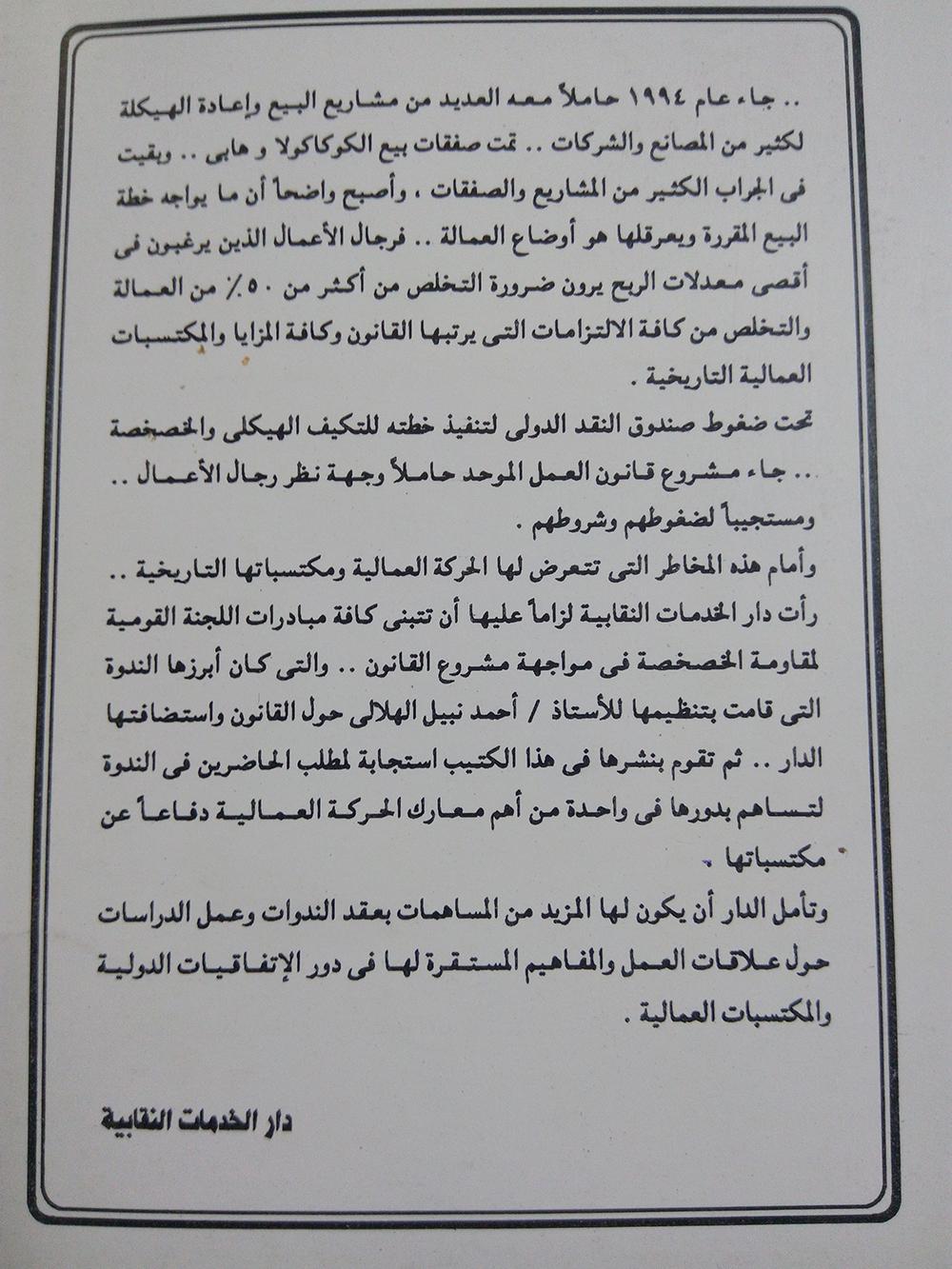 .. جاء عام ١٩٩٤ حاملاً معه العديد من مشاريع البيع وإعادة الهيكلة لكثير من المصانع والشركات .. تمت صفقات بيع الكوكاكولا و هابى .. وبقيت فى الجراب الكثير من المشاريع والصفقات ، وأصبح واضحاً أن ما يواجه خطة البيع المقررة ويعرقلها هو أوضاع العمالة .. فرجال الأعمال الذين يرغبون فى أقصى معدلات الربح يرون ضرورة التخلص من أكثر من ٥٠٪ من العمالة والتخلص من كافة الالتزامات التى يرتبها القانون وكافة المزايا والمكتسبات العمالية التاريخية .

تحت ضغوط صندوق النقد الدولى لتنفيذ خطته للتكيف الهيكلى والخصخصة .. جاء مشروع قانون العمل الموحد حاملاً وجهة نظر رجال الأعمال .. ومستجيباً لضغوطهم وشروطهم .

وأمام هذه المخاطر التى تتعرض لها الحركة العمالية ومكتسباتها التاريخية .. رأت دار الخدمات النقابية لزاماً عليها أن تتبنى كافة مبادرات اللجنة القومية لمقاومة الخصخصة فى مواجهة مشروع القانون .. والتى كان أبرزها الندوة التى قامت بتنظيمها للأستاذ / أحمد نبيل الهلالى حول القانون واستضافتها الدار .. ثم تقوم بنشرها فى هذا الكتيب استجابة لمطلب الحاضرين فى الندوة لتساهم بدورها فى واحدة من أهم معارك الحركة العمالية دفاعاً عن مكتسباتها .

وتأمل الدار أن يكون لها المزيد من المساهمات بعقد الندوات وعمل الدراسات حول علاقات العمل والمفاهيم المستقرة لها فى دور الإتفاقيات الدولية والمكتسبات العمالية .

دار الخدمات النقابية